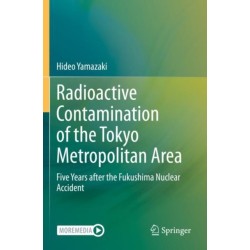 Hideo Yamazaki

Radioactive Contamination of the Tokyo Metropolitan Area

Five Years after the Fukushima Nuclear Accident

MOREMEDIA

Springer